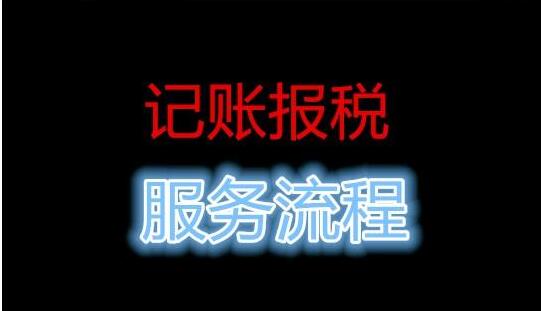 记账报税

服务流程